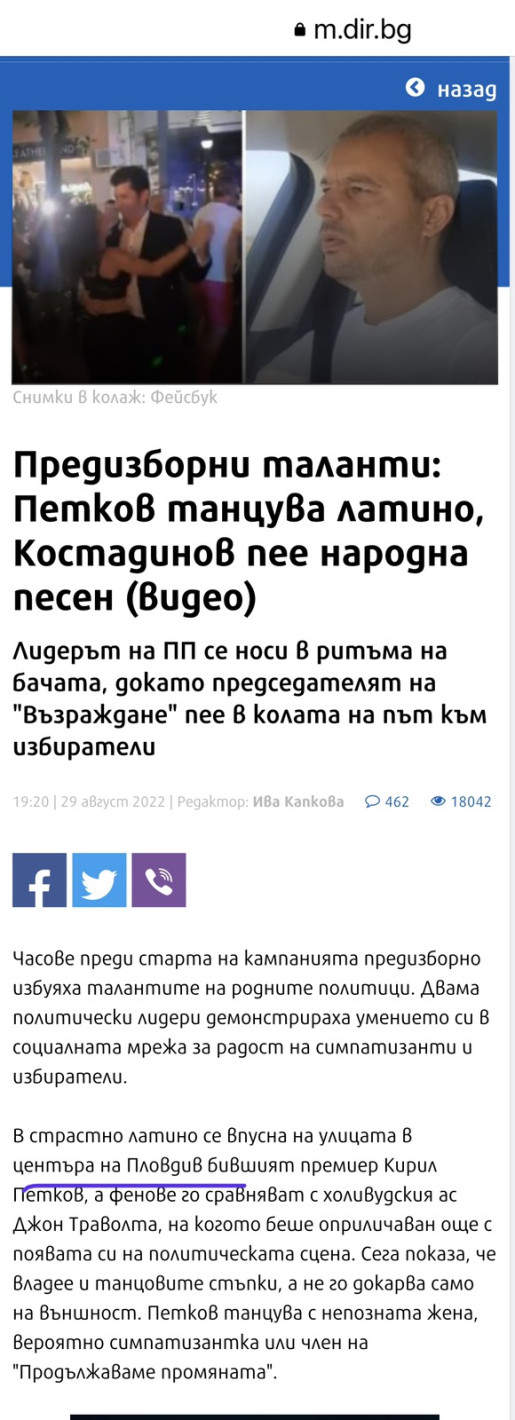 m.dir.bg

назад

Снимки в колаж: Фейсбук

Предизборни таланти: Петков танцува латино, Костадинов пее народна песен (видео)

Лидерът на ПП се носи в ритъма на бачата, докато председателят на "Възраждане" пее в колата на път към избиратели

19:20 | 29 август 2022 | Редактор: Ива Капкова 462 18042

Часове преди старта на кампанията предизборно избуяха талантите на родните политици. Двама политически лидери демонстрираха умението си в социалната мрежа за радост на симпатизанти и избиратели.

В страстно латино се впусна на улицата в центъра на Пловдив бившият премиер Кирил Петков, а фенове го сравняват с холивудския ас Джон Траволта, на когото беше оприличаван още с появата си на политическата сцена. Сега показа, че владее и танцовите стъпки, а не го докарва само на външност. Петков танцува с непозната жена, вероятно симпатизантка или член на "Продължаваме промяната".